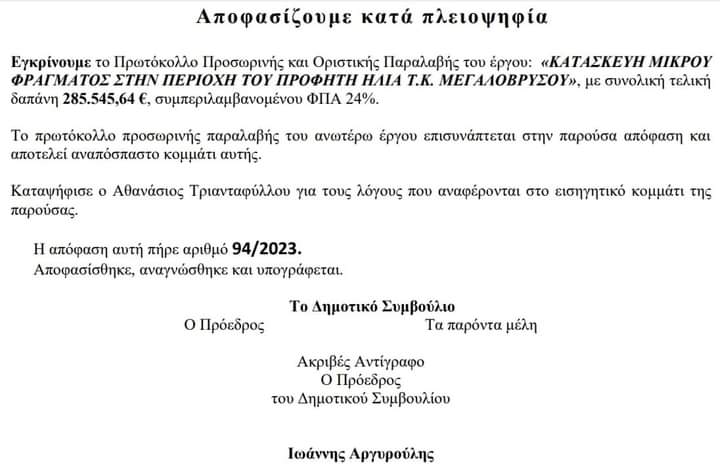 Αποφασίζουμε κατά πλειοψηφία

Εγκρίνουμε το Πρωτόκολλο Προσωρινής και Οριστικής Παραλαβής του έργου: «ΚΑΤΑΣΚΕΥΗ ΜΙΚΡΟΥ ΦΡΑΓΜΑΤΟΣ ΣΤΗΝ ΠΕΡΙΟΧΗ ΤΟΥ ΠΡΟΦΗΤΗ ΗΛΙΑ Τ.Κ. ΜΕΓΑΛΟΒΡΥΣΟΥ», με συνολική τελική δαπάνη 285.545,64 €, συμπεριλαμβανομένου ΦΠΑ 24%.

Το πρωτόκολλο προσωρινής παραλαβής του ανωτέρω έργου επισυνάπτεται στην παρούσα απόφαση και αποτελεί αναπόσπαστο κομμάτι αυτής.

Καταψήφισε ο Αθανάσιος Τριανταφύλλου για τους λόγους που αναφέρονται στο εισηγητικό κομμάτι της παρούσας.

Η απόφαση αυτή πήρε αριθμό 94/2023.
Αποφασίσθηκε, αναγνώσθηκε και υπογράφεται.

Το Δημοτικό Συμβούλιο
Ο Πρόεδρος
Τα παρόντα μέλη

Ακριβές Αντίγραφο
Ο Πρόεδρος
του Δημοτικού Συμβουλίου

Ιωάννης Αργυρούλης